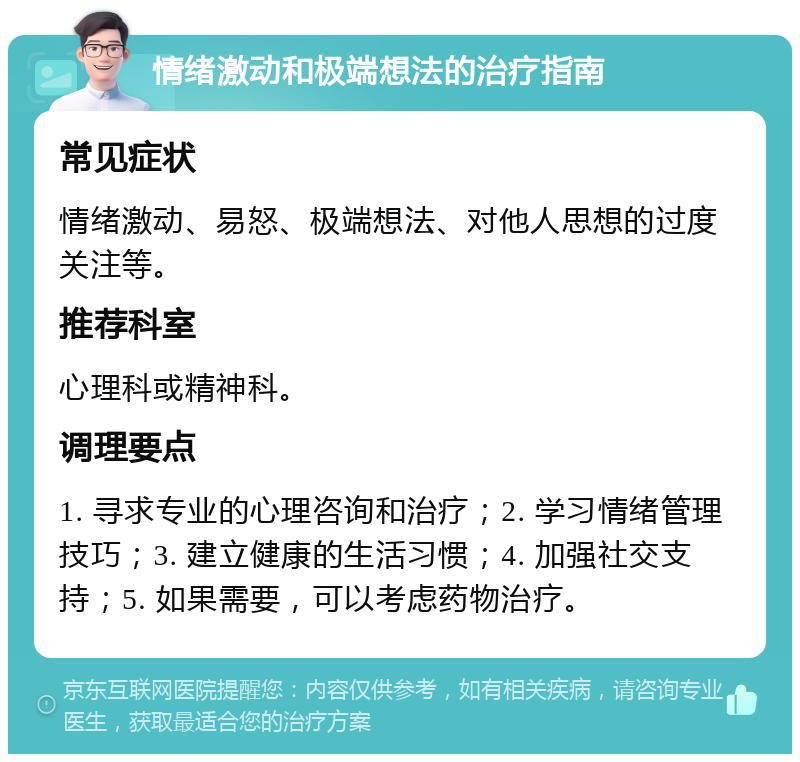 情绪激动和极端想法的治疗指南

常见症状

情绪激动、易怒、极端想法、对他人思想的过度关注等。

推荐科室

心理科或精神科。

调理要点

1. 寻求专业的心理咨询和治疗；2. 学习情绪管理技巧；3. 建立健康的生活习惯；4. 加强社交支持；5. 如果需要，可以考虑药物治疗。

京东互联网医院提醒您：内容仅供参考，如有相关疾病，请咨询专业医生，获取最适合您的治疗方案